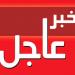 خبر
عاجل